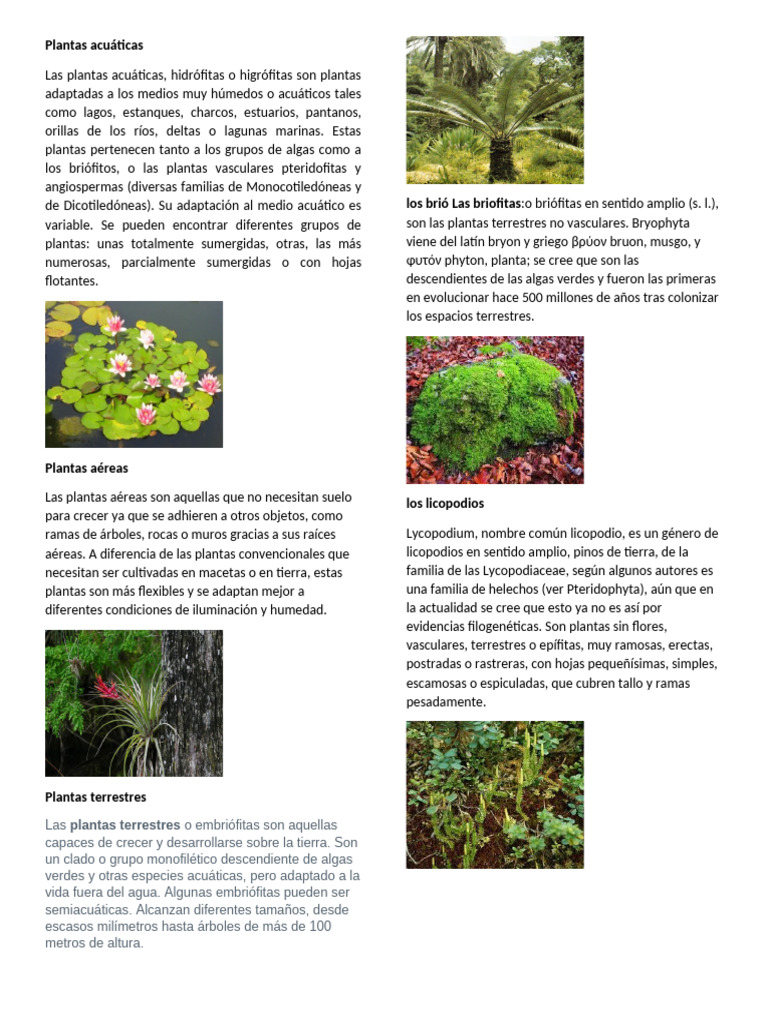 Plantas acuáticas

Las plantas acuáticas, hidrófitas o higrófitas son plantas adaptadas a los medios muy húmedos o acuáticos tales como lagos, estanques, charcos, estuarios, pantanos, orillas de los ríos, deltas o lagunas marinas. Estas plantas pertenecen tanto a los grupos de algas como a los briófitos, o las plantas vasculares pteridofitas y angiospermas (diversas familias de Monocotiledóneas y de Dicotiledóneas). Su adaptación al medio acuático es variable. Se pueden encontrar diferentes grupos de plantas: unas totalmente sumergidas, otras, las más numerosas, parcialmente sumergidas o con hojas flotantes.

Plantas aéreas

Las plantas aéreas son aquellas que no necesitan suelo para crecer ya que se adhieren a otros objetos, como ramas de árboles, rocas o muros gracias a sus raíces aéreas. A diferencia de las plantas convencionales que necesitan ser cultivadas en macetas o en tierra, estas plantas son más flexibles y se adaptan mejor a diferentes condiciones de iluminación y humedad.

Plantas terrestres

Las plantas terrestres o embriófitas son aquellas capaces de crecer y desarrollarse sobre la tierra. Son un clado o grupo monofilético descendiente de algas verdes y otras especies acuáticas, pero adaptado a la vida fuera del agua. Algunas embriófitas pueden ser semiacuáticas. Alcanzan diferentes tamaños, desde escasos milímetros hasta árboles de más de 100 metros de altura.

los brió Las briofitas:o briófitas en sentido amplio (s. l.), son las plantas terrestres no vasculares. Bryophyta viene del latín bryon y griego βρύον bruon, musgo, y φυτόν phyton, planta; se cree que son las descendientes de las algas verdes y fueron las primeras en evolucionar hace 500 millones de años tras colonizar los espacios terrestres.

los licopodios

Lycopodium, nombre común licopodio, es un género de licopodios en sentido amplio, pinos de tierra, de la familia de las Lycopodiaceae, según algunos autores es una familia de helechos (ver Pteridophyta), aún que en la actualidad se cree que esto ya no es así por evidencias filogenéticas. Son plantas sin flores, vasculares, terrestres o epífitas, muy ramosas, erectas, postradas o rastreras, con hojas pequeñísimas, simples, escamosas o espiculadas, que cubren tallo y ramas pesadamente.